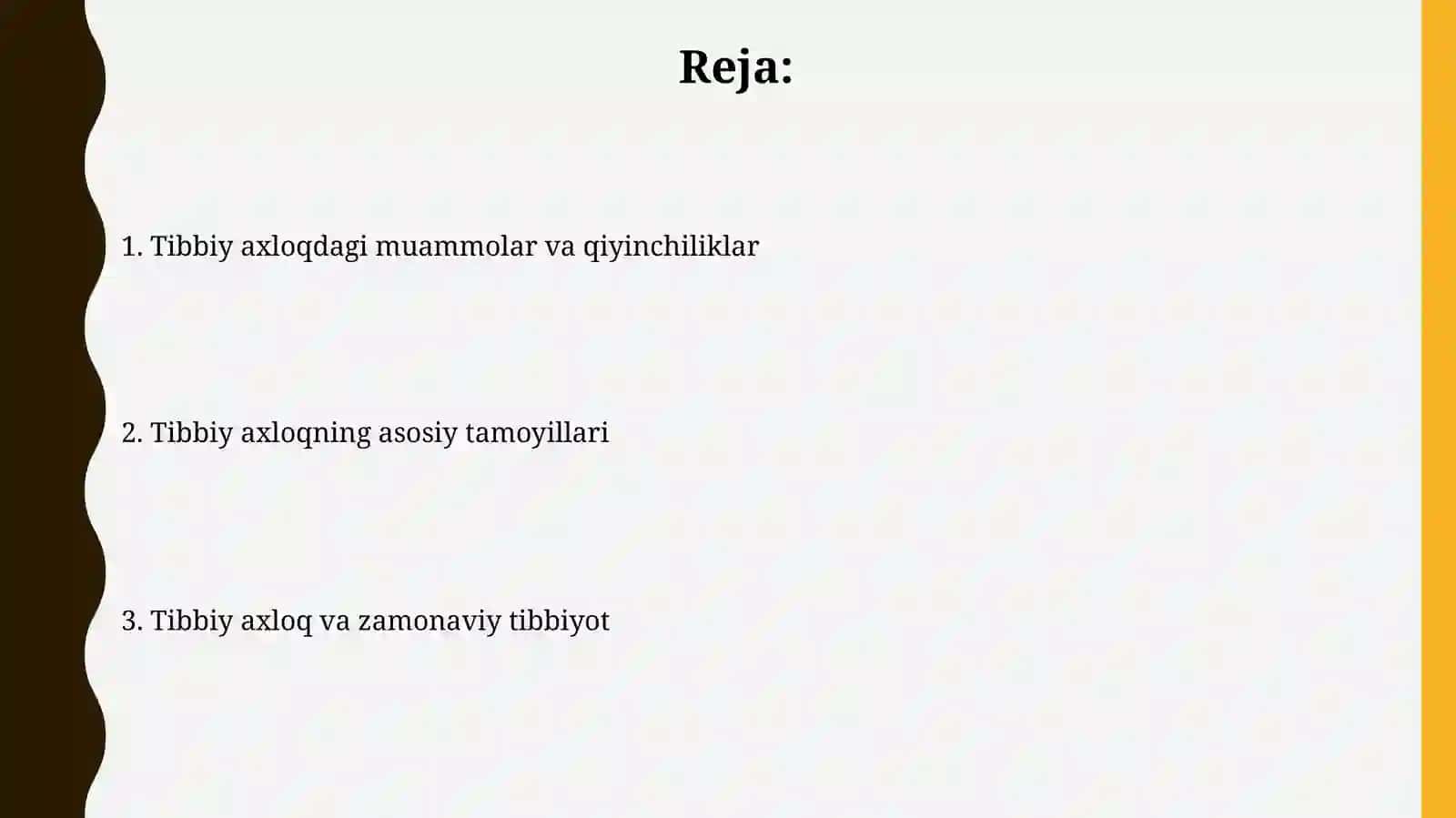 Reja:

1. Tibbiy axloqdagi muammolar va qiyinchiliklar

2. Tibbiy axloqning asosiy tamoyillari

3. Tibbiy axloq va zamonaviy tibbiyot